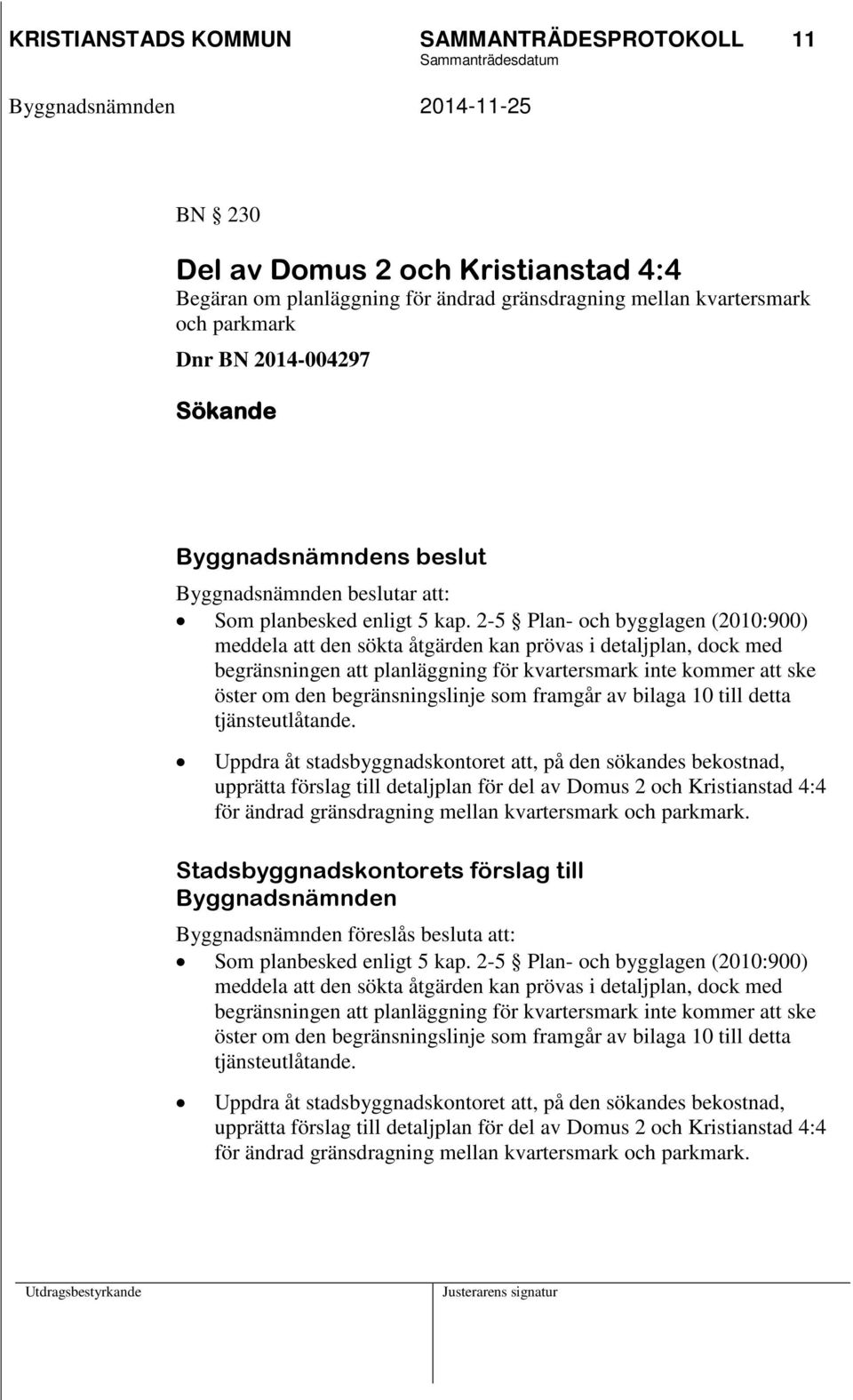 KRISTIANSTADS KOMMUN SAMMANTRÄDESPROTOKOLL 11
Sammanträdesdatum
Byggnadsnämnden 2014-11-25

BN § 230

Del av Domus 2 och Kristianstad 4:4
Begäran om planläggning för ändrad gränsdragning mellan kvartersmark och parkmark
Dnr BN 2014-004297

Sökande

Byggnadsnämndens beslut
Byggnadsnämnden beslutar att:
• Som planbesked enligt 5 kap. 2-5 § Plan- och bygglagen (2010:900) meddela att den sökta åtgärden kan prövas i detaljplan, dock med begränsningen att planläggning för kvartersmark inte kommer att ske öster om den begränsningslinje som framgår av bilaga 10 till detta tjänsteutlåtande.
• Uppdra åt stadsbyggnadskontoret att, på den sökandes bekostnad, upprätta förslag till detaljplan för del av Domus 2 och Kristianstad 4:4 för ändrad gränsdragning mellan kvartersmark och parkmark.

Stadsbyggnadskontorets förslag till Byggnadsnämnden
Byggnadsnämnden föreslås besluta att:
• Som planbesked enligt 5 kap. 2-5 § Plan- och bygglagen (2010:900) meddela att den sökta åtgärden kan prövas i detaljplan, dock med begränsningen att planläggning för kvartersmark inte kommer att ske öster om den begränsningslinje som framgår av bilaga 10 till detta tjänsteutlåtande.
• Uppdra åt stadsbyggnadskontoret att, på den sökandes bekostnad, upprätta förslag till detaljplan för del av Domus 2 och Kristianstad 4:4 för ändrad gränsdragning mellan kvartersmark och parkmark.

Utdragsbestyrkande Justerarens signatur